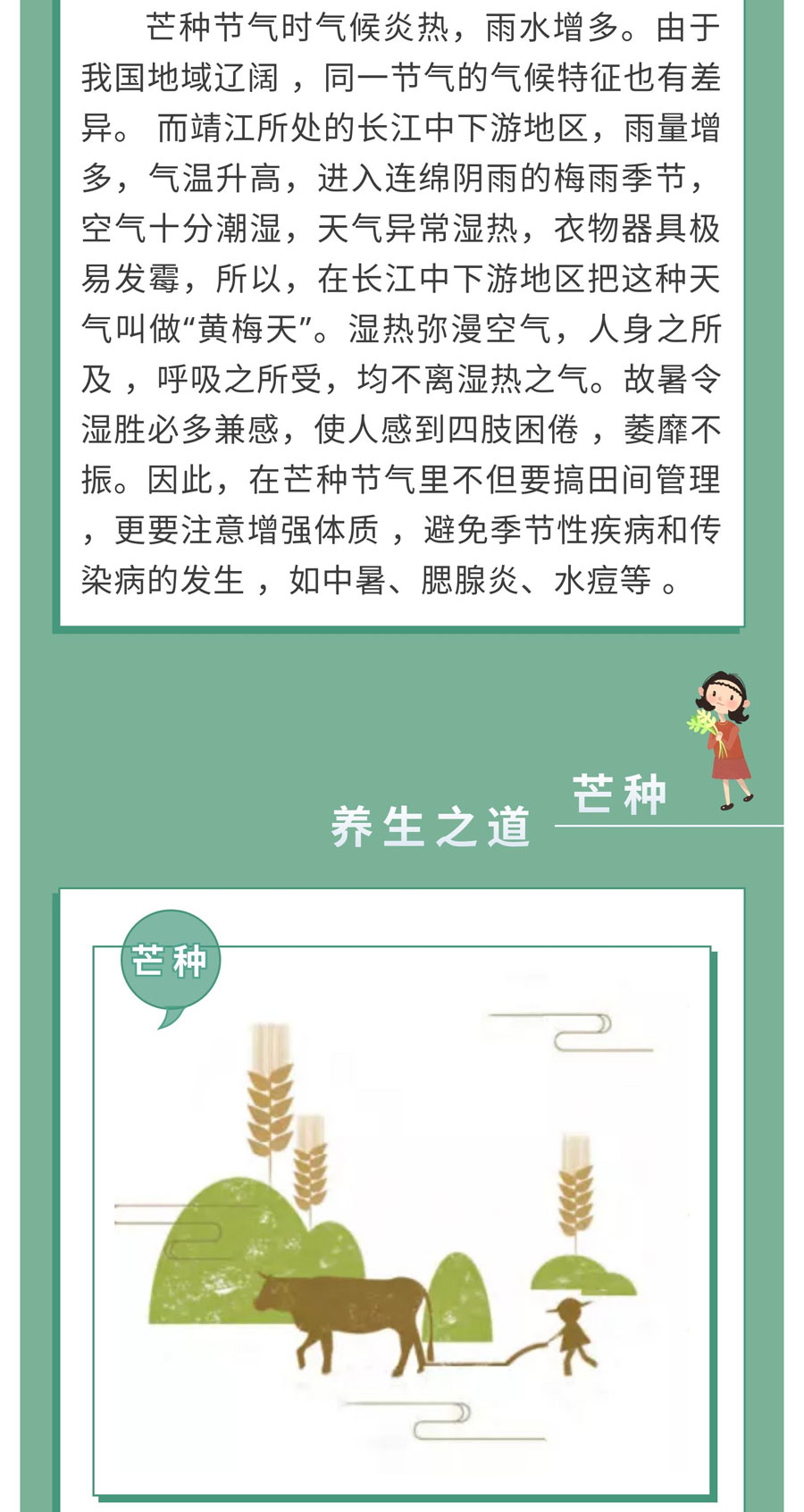 芒种节气时气候炎热，雨水增多。由于我国地域辽阔，同一节气的气候特征也有差异。而靖江所处的长江中下游地区，雨量增多，气温升高，进入连绵阴雨的梅雨季节，空气十分潮湿，天气异常湿热，衣物器具极易发霉，所以，在长江中下游地区把这种天气叫做“黄梅天”。湿热弥漫空气，人身之所及，呼吸之所受，均不离湿热之气。故暑令湿胜必多兼感，使人感到四肢困倦，萎靡不振。因此，在芒种节气里不但要搞田间管理，更要注意增强体质，避免季节性疾病和传染病的发生，如中暑、腮腺炎、水痘等。

芒种
养生之道

芒种